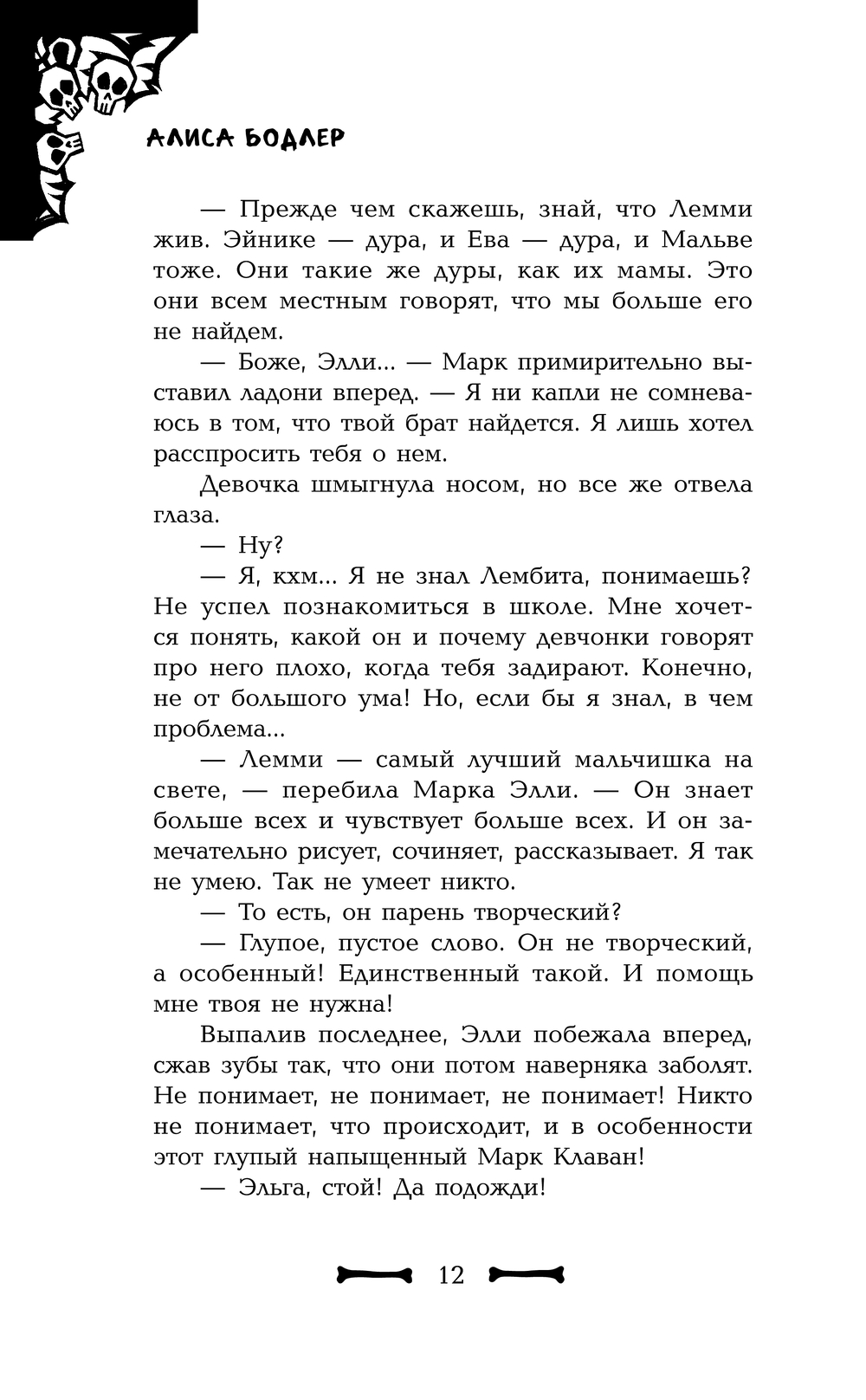 АЛИСА БОДЛЕР

— Прежде чем скажешь, знай, что Лемми жив. Эйнике — дура, и Ева — дура, и Мальве тоже. Они такие же дуры, как их мамы. Это они всем местным говорят, что мы больше его не найдем.

— Боже, Элли... — Марк примирительно выставил ладони вперед. — Я ни капли не сомневаюсь в том, что твой брат найдется. Я лишь хотел расспросить тебя о нем.

Девочка шмыгнула носом, но все же отвела глаза.

— Ну?

— Я, кхм... Я не знал Лембита, понимаешь? Не успел познакомиться в школе. Мне хочется понять, какой он и почему девчонки говорят про него плохо, когда тебя задирают. Конечно, не от большого ума! Но, если бы я знал, в чем проблема...

— Лемми — самый лучший мальчишка на свете, — перебила Марка Элли. — Он знает больше всех и чувствует больше всех. И он замечательно рисует, сочиняет, рассказывает. Я так не умею. Так не умеет никто.

— То есть, он парень творческий?

— Глупое, пустое слово. Он не творческий, а особенный! Единственный такой. И помощь мне твоя не нужна!

Выпалив последнее, Элли побежала вперед, сжав зубы так, что они потом наверняка заболят. Не понимает, не понимает, не понимает! Никто не понимает, что происходит, и в особенности этот глупый напыщенный Марк Клаван!

— Эльга, стой! Да подожди!

12